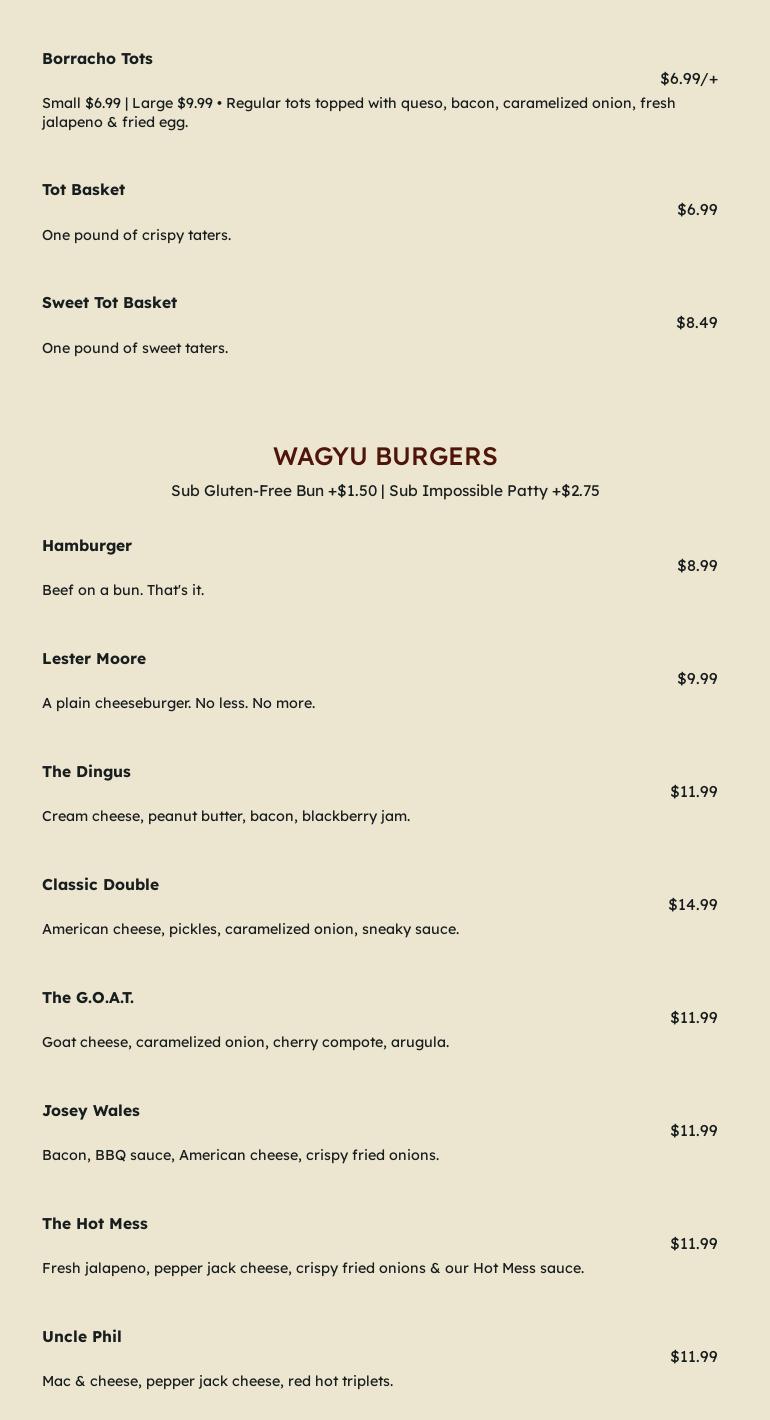 Borracho Tots

$6.99/+

Small $6.99 | Large $9.99 • Regular tots topped with queso, bacon, caramelized onion, fresh jalapeno & fried egg.

Tot Basket

$6.99

One pound of crispy taters.

Sweet Tot Basket

$8.49

One pound of sweet taters.

WAGYU BURGERS

Sub Gluten-Free Bun +$1.50 | Sub Impossible Patty +$2.75

Hamburger

$8.99

Beef on a bun. That's it.

Lester Moore

$9.99

A plain cheeseburger. No less. No more.

The Dingus

$11.99

Cream cheese, peanut butter, bacon, blackberry jam.

Classic Double

$14.99

American cheese, pickles, caramelized onion, sneaky sauce.

The G.O.A.T.

$11.99

Goat cheese, caramelized onion, cherry compote, arugula.

Josey Wales

$11.99

Bacon, BBQ sauce, American cheese, crispy fried onions.

The Hot Mess

$11.99

Fresh jalapeno, pepper jack cheese, crispy fried onions & our Hot Mess sauce.

Uncle Phil

$11.99

Mac & cheese, pepper jack cheese, red hot triplets.